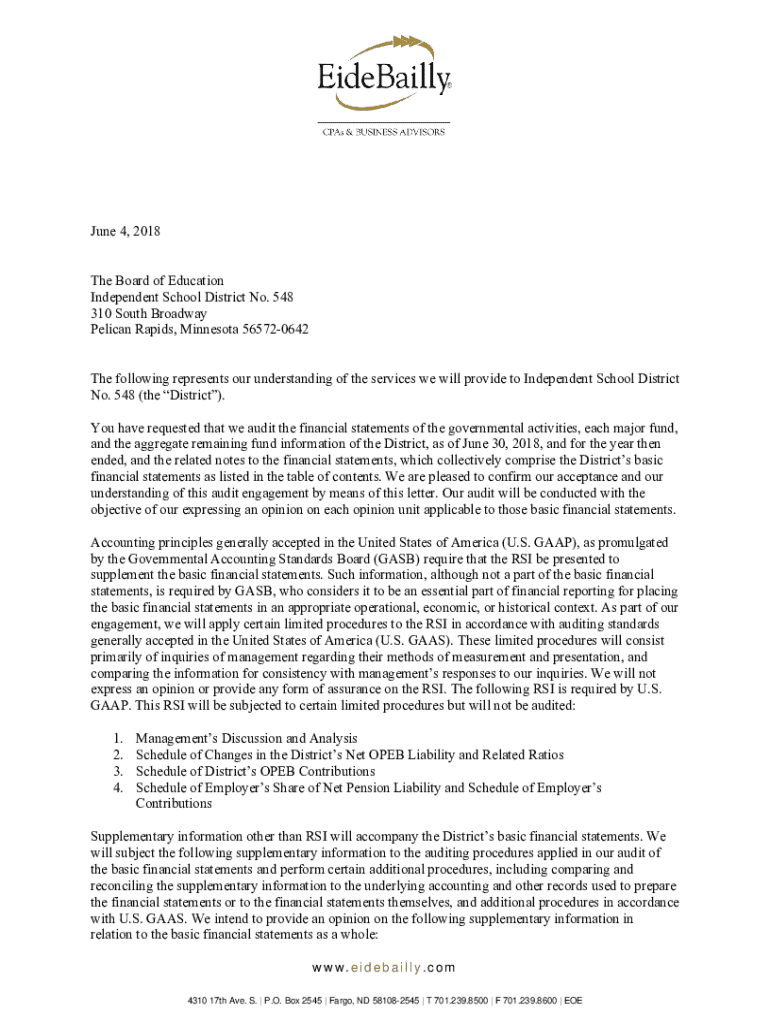 EideBailly®

CPAs & BUSINESS ADVISORS

June 4, 2018

The Board of Education
Independent School District No. 548
310 South Broadway
Pelican Rapids, Minnesota 56572-0642

The following represents our understanding of the services we will provide to Independent School District No. 548 (the “District”).

You have requested that we audit the financial statements of the governmental activities, each major fund, and the aggregate remaining fund information of the District, as of June 30, 2018, and for the year then ended, and the related notes to the financial statements, which collectively comprise the District’s basic financial statements as listed in the table of contents. We are pleased to confirm our acceptance and our understanding of this audit engagement by means of this letter. Our audit will be conducted with the objective of our expressing an opinion on each opinion unit applicable to those basic financial statements.

Accounting principles generally accepted in the United States of America (U.S. GAAP), as promulgated by the Governmental Accounting Standards Board (GASB) require that the RSI be presented to supplement the basic financial statements. Such information, although not a part of the basic financial statements, is required by GASB, who considers it to be an essential part of financial reporting for placing the basic financial statements in an appropriate operational, economic, or historical context. As part of our engagement, we will apply certain limited procedures to the RSI in accordance with auditing standards generally accepted in the United States of America (U.S. GAAS). These limited procedures will consist primarily of inquiries of management regarding their methods of measurement and presentation, and comparing the information for consistency with management’s responses to our inquiries. We will not express an opinion or provide any form of assurance on the RSI. The following RSI is required by U.S. GAAP. This RSI will be subjected to certain limited procedures but will not be audited:

1. Management’s Discussion and Analysis
2. Schedule of Changes in the District’s Net OPEB Liability and Related Ratios
3. Schedule of District’s OPEB Contributions
4. Schedule of Employer’s Share of Net Pension Liability and Schedule of Employer’s Contributions

Supplementary information other than RSI will accompany the District’s basic financial statements. We will subject the following supplementary information to the auditing procedures applied in our audit of the basic financial statements and perform certain additional procedures, including comparing and reconciling the supplementary information to the underlying accounting and other records used to prepare the financial statements or to the financial statements themselves, and additional procedures in accordance with U.S. GAAS. We intend to provide an opinion on the following supplementary information in relation to the basic financial statements as a whole:

www.eidebailly.com

4310 17th Ave. S. | P.O. Box 2545 | Fargo, ND 58108-2545 | T 701.239.8500 | F 701.239.8600 | EOE